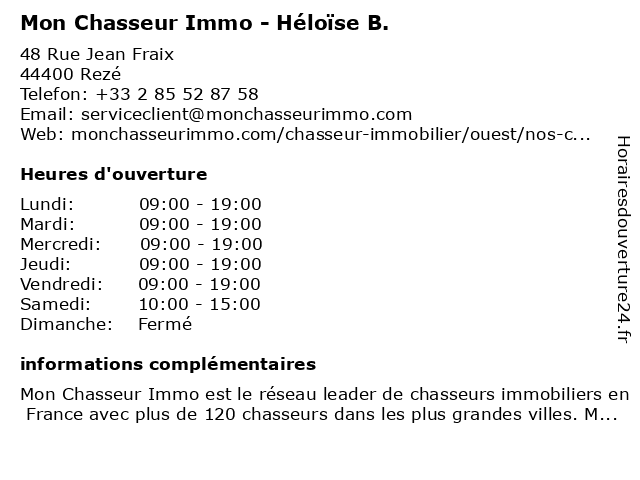 Mon Chasseur Immo - Héloïse B.

48 Rue Jean Fraix
44400 Rezé
Telefon: +33 2 85 52 87 58
Email: serviceclient@monchasseurimmo.com
Web: monchasseurimmo.com/chasseur-immobilier/ouest/nos-c...

Heures d'ouverture

| Lundi: | 09:00 - 19:00 |
|---|---|
| Mardi: | 09:00 - 19:00 |
| Mercredi: | 09:00 - 19:00 |
| Jeudi: | 09:00 - 19:00 |
| Vendredi: | 09:00 - 19:00 |
| Samedi: | 10:00 - 15:00 |
| Dimanche: | Fermé |

informations complémentaires

Mon Chasseur Immo est le réseau leader de chasseurs immobiliers en France avec plus de 120 chasseurs dans les plus grandes villes. M...

Horairesdouverture24.fr